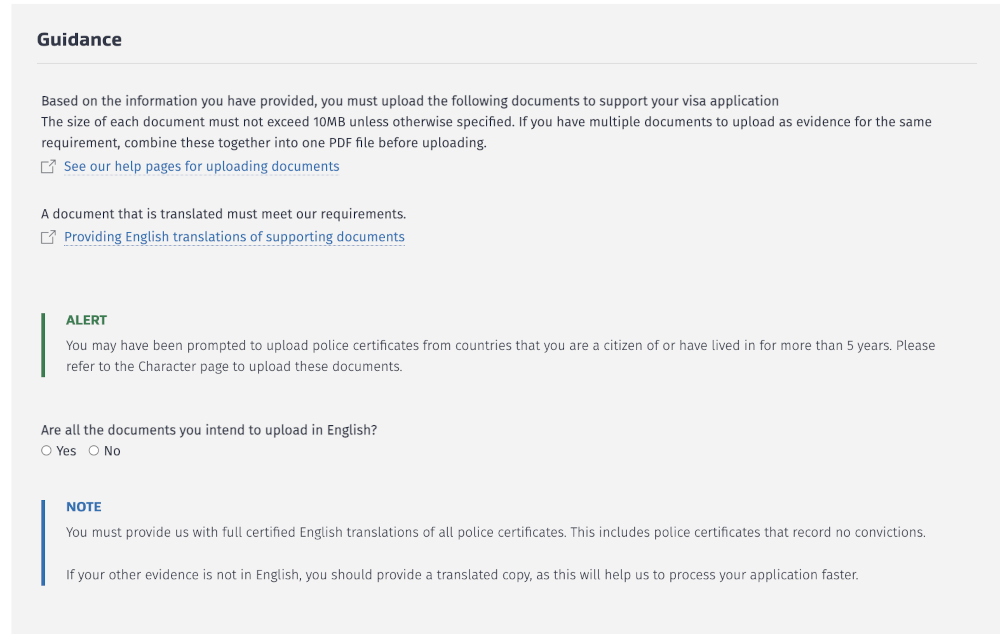 Guidance

Based on the information you have provided, you must upload the following documents to support your visa application
The size of each document must not exceed 10MB unless otherwise specified. If you have multiple documents to upload as evidence for the same requirement, combine these together into one PDF file before uploading.
See our help pages for uploading documents

A document that is translated must meet our requirements.
Providing English translations of supporting documents

ALERT
You may have been prompted to upload police certificates from countries that you are a citizen of or have lived in for more than 5 years. Please refer to the Character page to upload these documents.

Are all the documents you intend to upload in English?
Yes No

NOTE
You must provide us with full certified English translations of all police certificates. This includes police certificates that record no convictions.

If your other evidence is not in English, you should provide a translated copy, as this will help us to process your application faster.